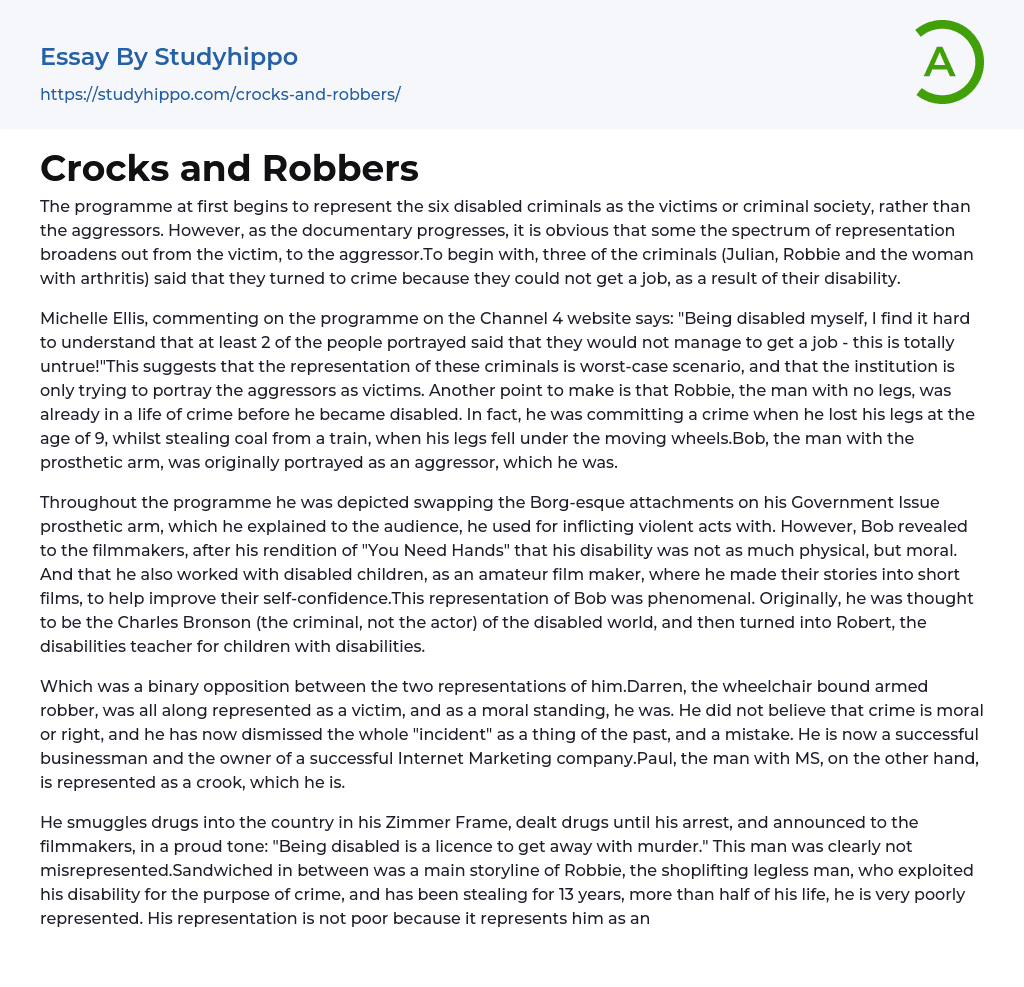 Essay By Studyhippo

https://studyhippo.com/crocks-and-robbers/

A

Crocks and Robbers

The programme at first begins to represent the six disabled criminals as the victims or criminal society, rather than the aggressors. However, as the documentary progresses, it is obvious that some the spectrum of representation broadens out from the victim, to the aggressor.To begin with, three of the criminals (Julian, Robbie and the woman with arthritis) said that they turned to crime because they could not get a job, as a result of their disability.

Michelle Ellis, commenting on the programme on the Channel 4 website says: "Being disabled myself, I find it hard to understand that at least 2 of the people portrayed said that they would not manage to get a job - this is totally untrue!"This suggests that the representation of these criminals is worst-case scenario, and that the institution is only trying to portray the aggressors as victims. Another point to make is that Robbie, the man with no legs, was already in a life of crime before he became disabled. In fact, he was committing a crime when he lost his legs at the age of 9, whilst stealing coal from a train, when his legs fell under the moving wheels.Bob, the man with the prosthetic arm, was originally portrayed as an aggressor, which he was.

Throughout the programme he was depicted swapping the Borg-esque attachments on his Government Issue prosthetic arm, which he explained to the audience, he used for inflicting violent acts with. However, Bob revealed to the filmmakers, after his rendition of "You Need Hands" that his disability was not as much physical, but moral. And that he also worked with disabled children, as an amateur film maker, where he made their stories into short films, to help improve their self-confidence.This representation of Bob was phenomenal. Originally, he was thought to be the Charles Bronson (the criminal, not the actor) of the disabled world, and then turned into Robert, the disabilities teacher for children with disabilities.

Which was a binary opposition between the two representations of him.Darren, the wheelchair bound armed robber, was all along represented as a victim, and as a moral standing, he was. He did not believe that crime is moral or right, and he has now dismissed the whole "incident" as a thing of the past, and a mistake. He is now a successful businessman and the owner of a successful Internet Marketing company.Paul, the man with MS, on the other hand, is represented as a crook, which he is.

He smuggles drugs into the country in his Zimmer Frame, dealt drugs until his arrest, and announced to the filmmakers, in a proud tone: "Being disabled is a licence to get away with murder." This man was clearly not misrepresented.Sandwiched in between was a main storyline of Robbie, the shoplifting legless man, who exploited his disability for the purpose of crime, and has been stealing for 13 years, more than half of his life, he is very poorly represented. His representation is not poor because it represents him as an